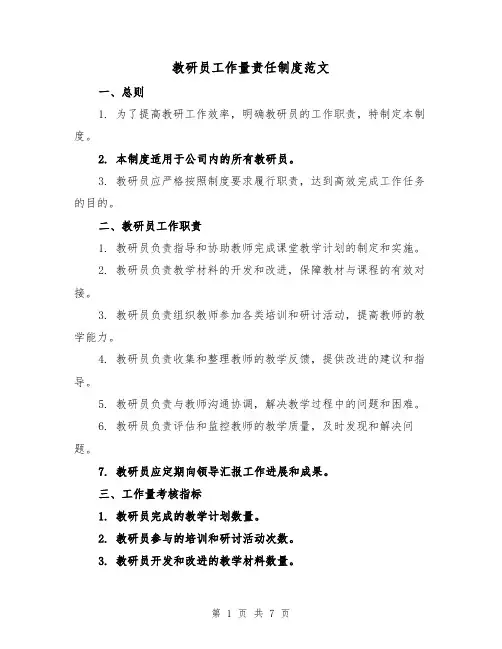 教研员工作量责任制度范文

一、总则

1. 为了提高教研工作效率，明确教研员的工作职责，特制定本制度。

2. 本制度适用于公司内的所有教研员。

3. 教研员应严格按照制度要求履行职责，达到高效完成工作任务的目的。

二、教研员工作职责

1. 教研员负责指导和协助教师完成课堂教学计划的制定和实施。

2. 教研员负责教学材料的开发和改进，保障教材与课程的有效对接。

3. 教研员负责组织教师参加各类培训和研讨活动，提高教师的教学能力。

4. 教研员负责收集和整理教师的教学反馈，提供改进的建议和指导。

5. 教研员负责与教师沟通协调，解决教学过程中的问题和困难。

6. 教研员负责评估和监控教师的教学质量，及时发现和解决问题。

7. 教研员应定期向领导汇报工作进展和成果。

三、工作量考核指标

1. 教研员完成的教学计划数量。

2. 教研员参与的培训和研讨活动次数。

3. 教研员开发和改进的教学材料数量。

第 1 页 共 7 页